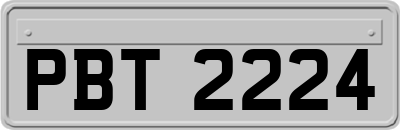 PBT 2224